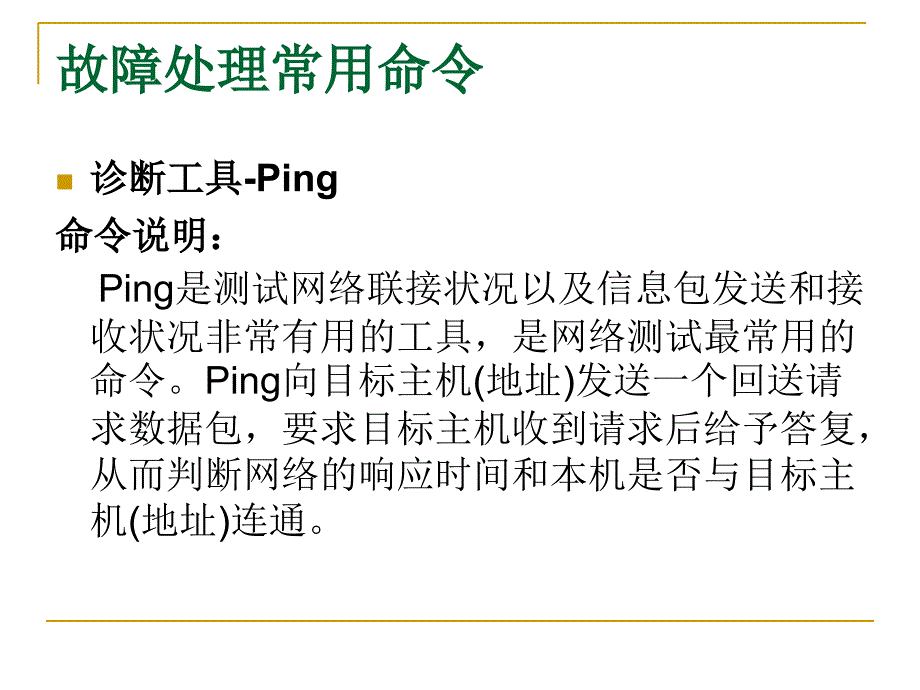 故障处理常用命令

诊断工具-Ping

命令说明：

Ping是测试网络联接状况以及信息包发送和接收状况非常有用的工具，是网络测试最常用的命令。Ping向目标主机(地址)发送一个回送请求数据包，要求目标主机收到请求后给予答复，从而判断网络的响应时间和本机是否与目标主机(地址)连通。